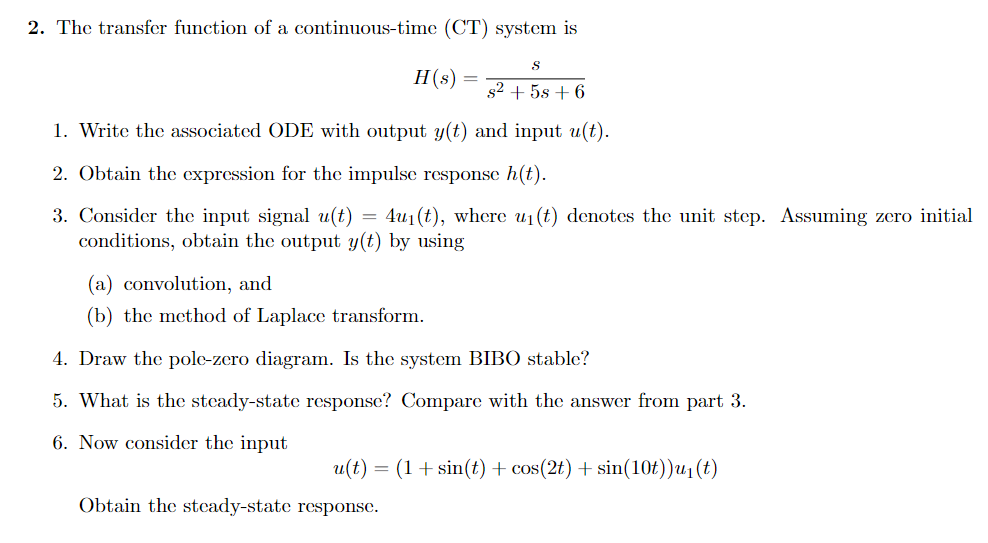 2. The transfer function of a continuous-time (CT) system is

$$H(s) = \frac{s}{s^2 + 5s + 6}$$

1. Write the associated ODE with output $y(t)$ and input $u(t)$.

2. Obtain the expression for the impulse response $h(t)$.

3. Consider the input signal $u(t) = 4u_1(t)$, where $u_1(t)$ denotes the unit step. Assuming zero initial conditions, obtain the output $y(t)$ by using

(a) convolution, and

(b) the method of Laplace transform.

4. Draw the pole-zero diagram. Is the system BIBO stable?

5. What is the steady-state response? Compare with the answer from part 3.

6. Now consider the input

$$u(t) = (1 + \sin(t) + \cos(2t) + \sin(10t))u_1(t)$$

Obtain the steady-state response.